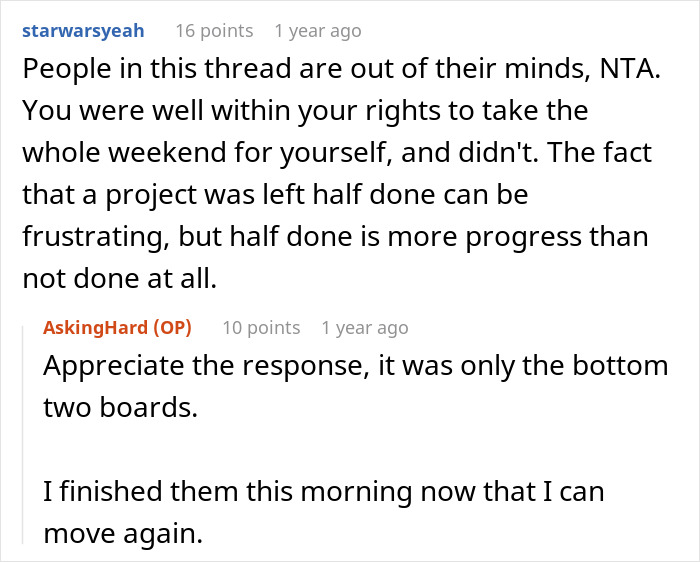 starwarsyeah 16 points 1 year ago

People in this thread are out of their minds, NTA. You were well within your rights to take the whole weekend for yourself, and didn't. The fact that a project was left half done can be frustrating, but half done is more progress than not done at all.

AskingHard (OP) 10 points 1 year ago

Appreciate the response, it was only the bottom two boards.

I finished them this morning now that I can move again.